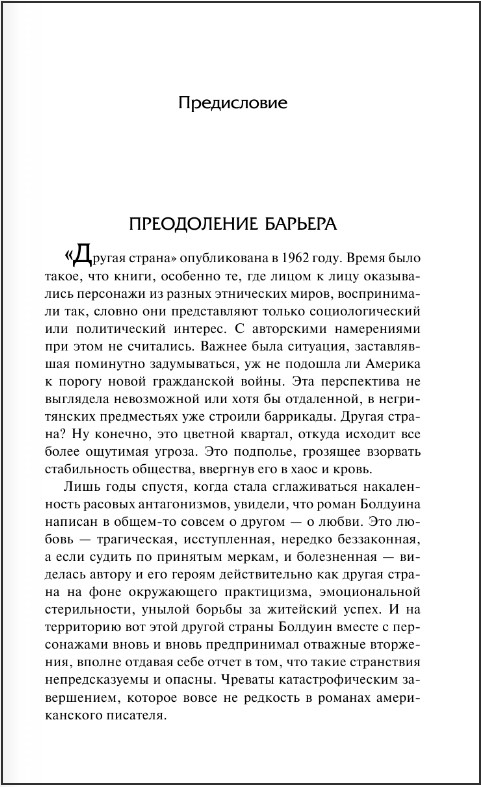 Предисловие

ПРЕОДОЛЕНИЕ БАРЬЕРА

«Другая страна» опубликована в 1962 году. Время было такое, что книги, особенно те, где лицом к лицу оказывались персонажи из разных этнических миров, воспринимали так, словно они представляют только социологический или политический интерес. С авторскими намерениями при этом не считались. Важнее была ситуация, заставлявшая поминутно задумываться, уж не подошла ли Америка к порогу новой гражданской войны. Эта перспектива не выглядела невозможной или хотя бы отдаленной, в негритянских предместьях уже строили баррикады. Другая страна? Ну конечно, это цветной квартал, откуда исходит все более ощутимая угроза. Это подполье, грозящее взорвать стабильность общества, ввергнув его в хаос и кровь.

Лишь годы спустя, когда стала сглаживаться накаленность расовых антагонизмов, увидели, что роман Болдуина написан в общем-то совсем о другом — о любви. Это любовь — трагическая, исступленная, нередко беззаконная, а если судить по принятым меркам, и болезненная — виделась автору и его героям действительно как другая страна на фоне окружающего практицизма, эмоциональной стерильности, унылой борьбы за житейский успех. И на территорию вот этой другой страны Болдуин вместе с персонажами вновь и вновь предпринимал отважные вторжения, вполне отдавая себе отчет в том, что такие странствия непредсказуемы и опасны. Чреваты катастрофическим завершением, которое вовсе не редкость в романах американского писателя.